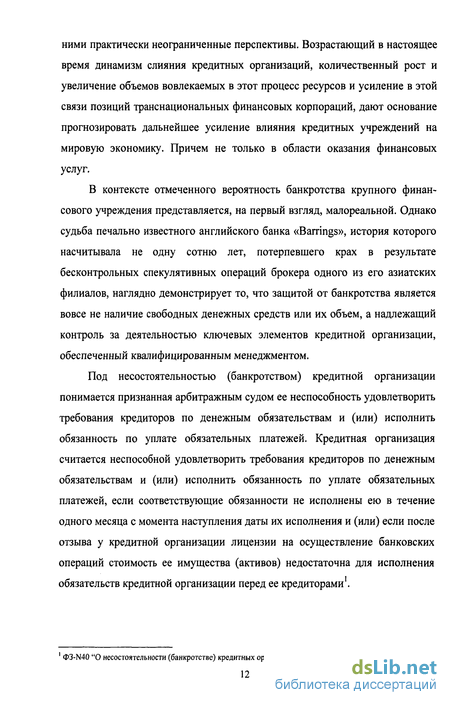 ними практически неограниченные перспективы. Возрастающий в настоящее время динамизм слияния кредитных организаций, количественный рост и увеличение объемов вовлекаемых в этот процесс ресурсов и усиление в этой связи позиций транснациональных финансовых корпораций, дают основание прогнозировать дальнейшее усиление влияния кредитных учреждений на мировую экономику. Причем не только в области оказания финансовых услуг.

В контексте отмеченного вероятность банкротства крупного финансового учреждения представляется, на первый взгляд, малореальной. Однако судьба печально известного английского банка «Barrings», история которого насчитывала не одну сотню лет, потерпевшего крах в результате бесконтрольных спекулятивных операций брокера одного из его азиатских филиалов, наглядно демонстрирует то, что защитой от банкротства является вовсе не наличие свободных денежных средств или их объем, а надлежащий контроль за деятельностью ключевых элементов кредитной организации, обеспеченный квалифицированным менеджментом.

Под несостоятельностью (банкротством) кредитной организации понимается признанная арбитражным судом ее неспособность удовлетворить требования кредиторов по денежным обязательствам и (или) исполнить обязанность по уплате обязательных платежей. Кредитная организация считается неспособной удовлетворить требования кредиторов по денежным обязательствам и (или) исполнить обязанность по уплате обязательных платежей, если соответствующие обязанности не исполнены ею в течение одного месяца с момента наступления даты их исполнения и (или) если после отзыва у кредитной организации лицензии на осуществление банковских операций стоимость ее имущества (активов) недостаточна для исполнения обязательств кредитной организации перед ее кредиторами$^1$.

$^1$ ФЗ-N40 "О несостоятельности (банкротстве) кредитных ор

12

dsLib.net
библиотека диссертаций